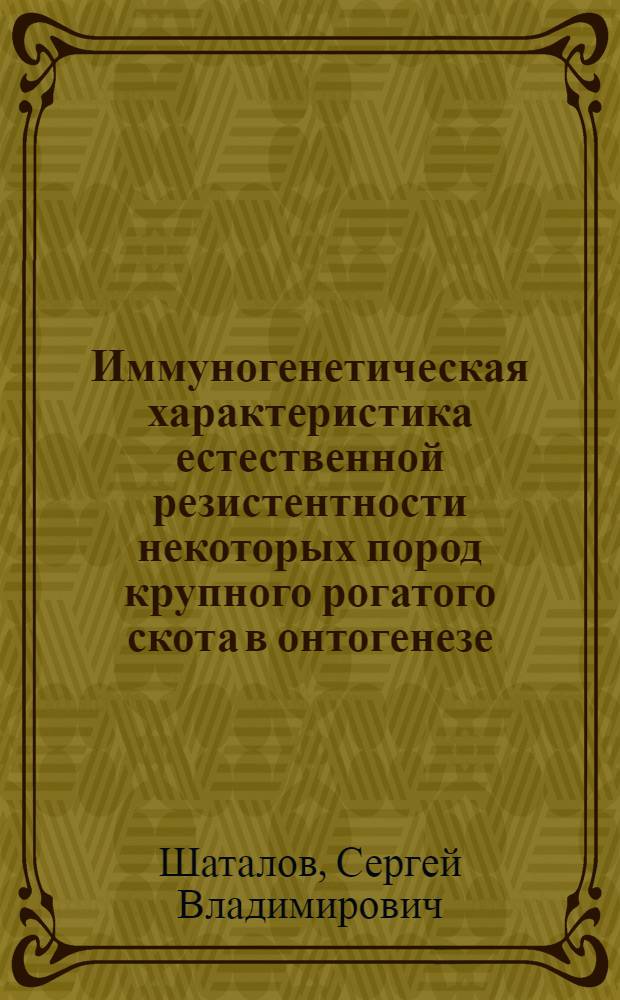 Иммуногенетическая характеристика естественной резистентности некоторых пород крупного рогатого скота в онтогенезе

Шаталов, Сергей Владимирович